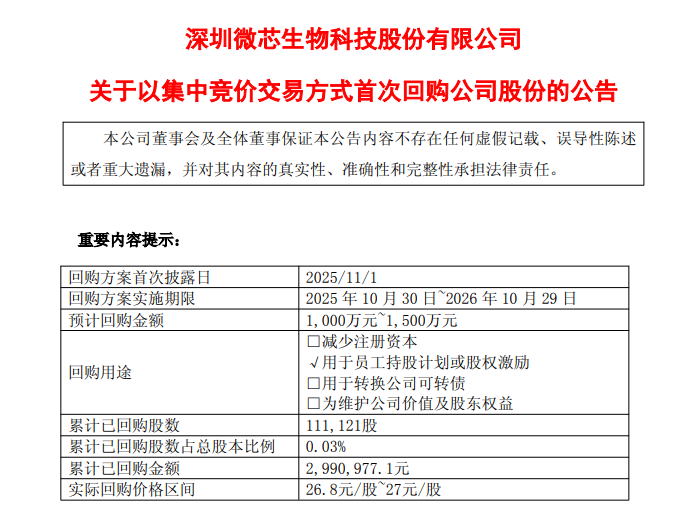 深圳微芯生物科技股份有限公司

关于以集中竞价交易方式首次回购公司股份的公告

本公司董事会及全体董事保证本公告内容不存在任何虚假记载、误导性陈述或者重大遗漏，并对其内容的真实性、准确性和完整性承担法律责任。

重要内容提示：

| 回购方案首次披露日 | 2025/11/1 |
|---|---|
| 回购方案实施期限 | 2025 年 10 月 30 日~2026 年 10 月 29 日 |
| 预计回购金额 | 1,000万元~1,500万元 |
| 回购用途 | □减少注册资本 √用于员工持股计划或股权激励 □用于转换公司可转债 □为维护公司价值及股东权益 |
| 累计已回购股数 | 111,121股 |
| 累计已回购股数占总股本比例 | 0.03% |
| 累计已回购金额 | 2,990,977.1元 |
| 实际回购价格区间 | 26.8元/股~27元/股 |